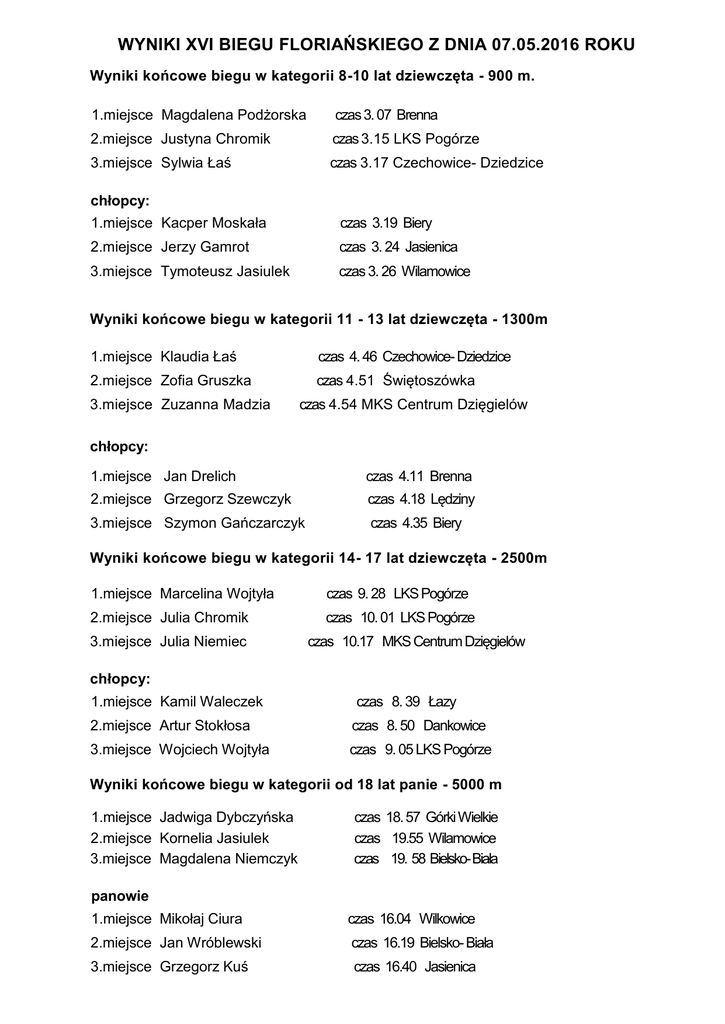 WYNIKI XVI BIEGU FLORIAŃSKIEGO Z DNIA 07.05.2016 ROKU

Wyniki końcowe biegu w kategorii 8-10 lat dziewczęta - 900 m.

1.miejsce Magdalena Podżorska czas 3. 07 Brenna
2.miejsce Justyna Chromik czas 3.15 LKS Pogórze
3.miejsce Sylwia Łaś czas 3.17 Czechowice- Dziedzice

chłopcy:
1.miejsce Kacper Moskała czas 3.19 Biery
2.miejsce Jerzy Gamrot czas 3. 24 Jasienica
3.miejsce Tymoteusz Jasiulek czas 3. 26 Wilamowice

Wyniki końcowe biegu w kategorii 11 - 13 lat dziewczęta - 1300m

1.miejsce Klaudia Łaś czas 4. 46 Czechowice- Dziedzice
2.miejsce Zofia Gruszka czas 4.51 Świętoszówka
3.miejsce Zuzanna Madzia czas 4.54 MKS Centrum Dzięgielów

chłopcy:

1.miejsce Jan Drelich czas 4.11 Brenna
2.miejsce Grzegorz Szewczyk czas 4.18 Lędziny
3.miejsce Szymon Gańczarczyk czas 4.35 Biery

Wyniki końcowe biegu w kategorii 14- 17 lat dziewczęta - 2500m

1.miejsce Marcelina Wojtyła czas 9. 28 LKS Pogórze
2.miejsce Julia Chromik czas 10. 01 LKS Pogórze
3.miejsce Julia Niemiec czas 10.17 MKS Centrum Dzięgielów

chłopcy:
1.miejsce Kamil Waleczek czas 8. 39 Łazy
2.miejsce Artur Stokłosa czas 8. 50 Dankowice
3.miejsce Wojciech Wojtyła czas 9. 05 LKS Pogórze

Wyniki końcowe biegu w kategorii od 18 lat panie - 5000 m

1.miejsce Jadwiga Dybczyńska czas 18. 57 Górki Wielkie
2.miejsce Kornelia Jasiulek czas 19.55 Wilamowice
3.miejsce Magdalena Niemczyk czas 19. 58 Bielsko- Biała

panowie
1.miejsce Mikołaj Ciura czas 16.04 Wilkowice
2.miejsce Jan Wróblewski czas 16.19 Bielsko- Biała
3.miejsce Grzegorz Kuś czas 16.40 Jasienica